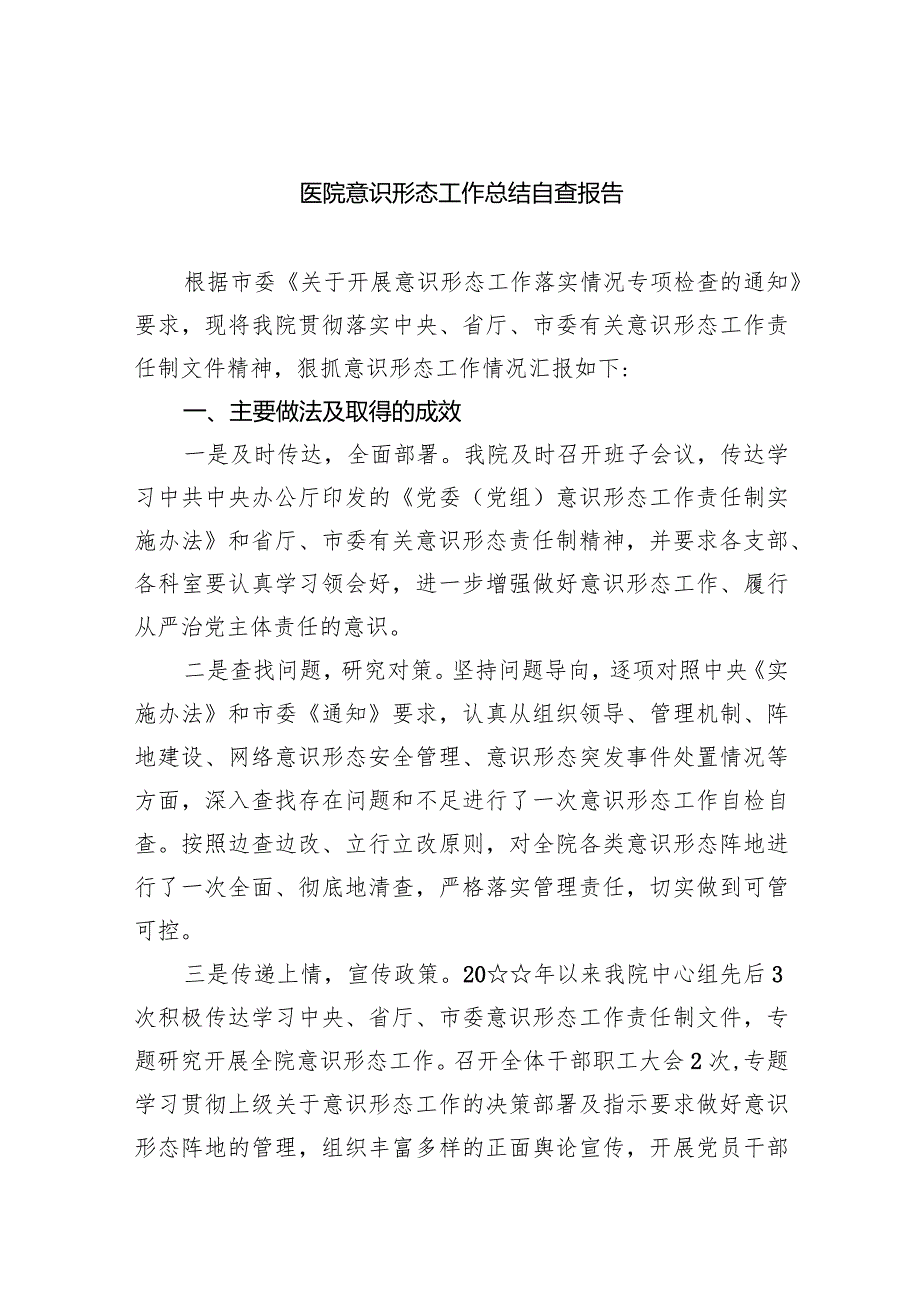 医院意识形态工作总结自查报告

根据市委《关于开展意识形态工作落实情况专项检查的通知》要求，现将我院贯彻落实中央、省厅、市委有关意识形态工作责任制文件精神，狠抓意识形态工作情况汇报如下：

一、主要做法及取得的成效

一是及时传达，全面部署。我院及时召开班子会议，传达学习中共中央办公厅印发的《党委（党组）意识形态工作责任制实施办法》和省厅、市委有关意识形态责任制精神，并要求各支部、各科室要认真学习领会好，进一步增强做好意识形态工作、履行从严治党主体责任的意识。

二是查找问题，研究对策。坚持问题导向，逐项对照中央《实施办法》和市委《通知》要求，认真从组织领导、管理机制、阵地建设、网络意识形态安全管理、意识形态突发事件处置情况等方面，深入查找存在问题和不足进行了一次意识形态工作自检自查。按照边查边改、立行立改原则，对全院各类意识形态阵地进行了一次全面、彻底地清查，严格落实管理责任，切实做到可管可控。

三是传递上情，宣传政策。20☆☆年以来我院中心组先后3次积极传达学习中央、省厅、市委意识形态工作责任制文件，专题研究开展全院意识形态工作。召开全体干部职工大会2次，专题学习贯彻上级关于意识形态工作的决策部署及指示要求做好意识形态阵地的管理，组织丰富多样的正面舆论宣传，开展党员干部